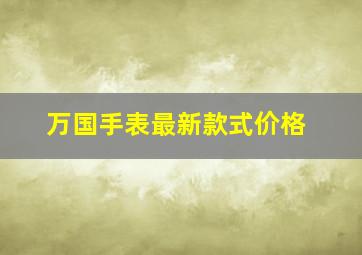 万国手表最新款式价格